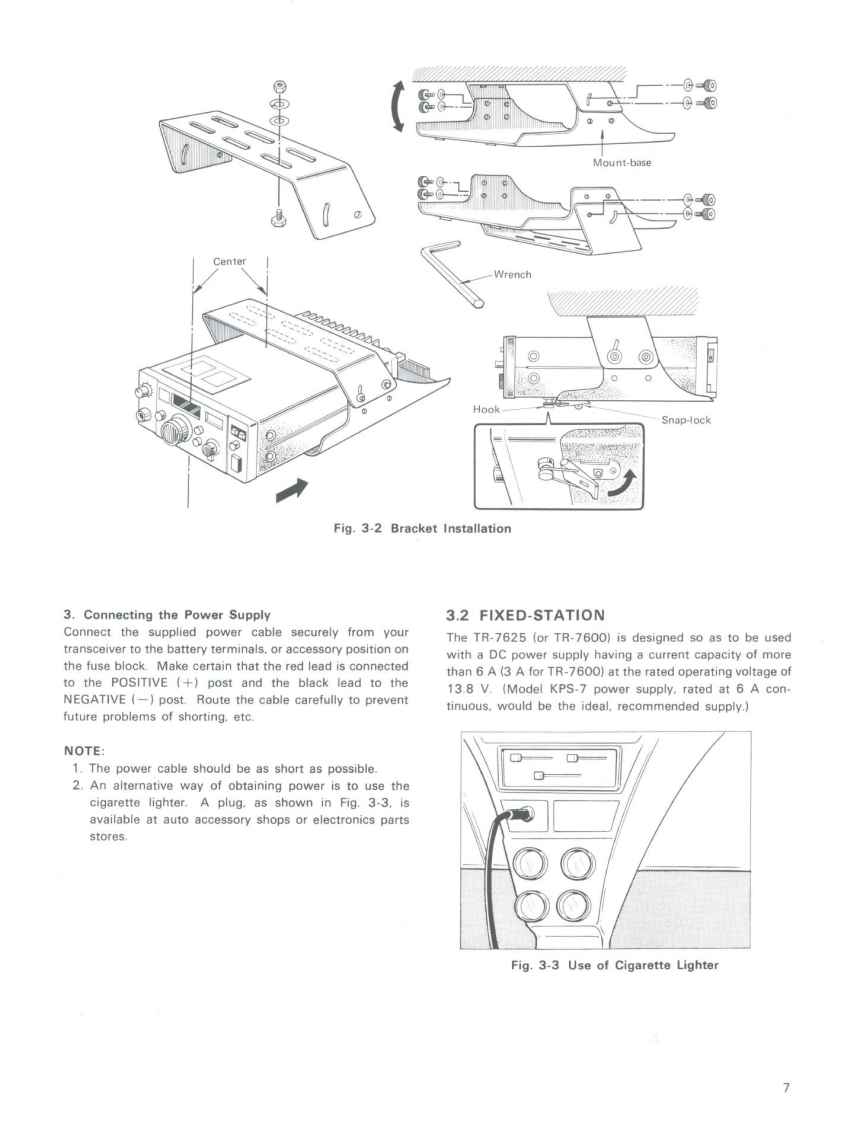 Mount-base

Center

Wrench

Hook

Snap-lock

Fig. 3-2 Bracket Installation

3. Connecting the Power Supply
Connect the supplied power cable securely from your transceiver to the battery terminals, or accessory position on the fuse block. Make certain that the red lead is connected to the POSITIVE (+) post and the black lead to the NEGATIVE (−) post. Route the cable carefully to prevent future problems of shorting, etc.

NOTE:
1. The power cable should be as short as possible.
2. An alternative way of obtaining power is to use the cigarette lighter. A plug, as shown in Fig. 3-3, is available at auto accessory shops or electronics parts stores.

3.2 FIXED-STATION
The TR-7625 (or TR-7600) is designed so as to be used with a DC power supply having a current capacity of more than 6 A (3 A for TR-7600) at the rated operating voltage of 13.8 V. (Model KPS-7 power supply, rated at 6 A continuous, would be the ideal, recommended supply.)

Fig. 3-3 Use of Cigarette Lighter

7